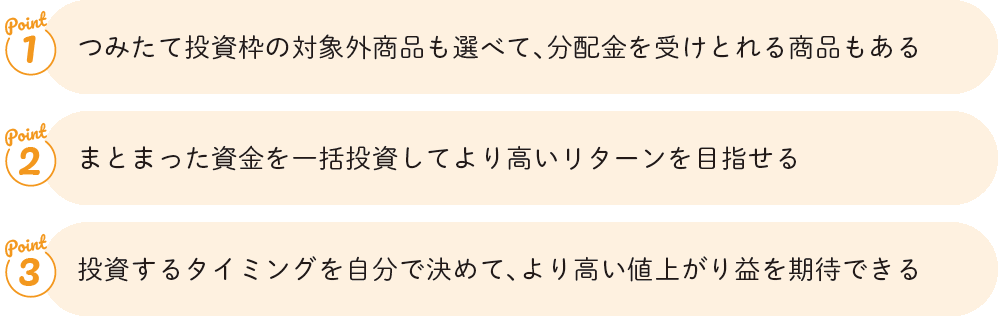 Point
1
つみたて投資枠の対象外商品も選べて、分配金を受けとれる商品もある

Point
2
まとまった資金を一括投資してより高いリターンを目指せる

Point
3
投資するタイミングを自分で決めて、より高い値上がり益を期待できる